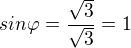 $sin\varphi = \frac{\sqrt{3}}{\sqrt{3}} = 1$